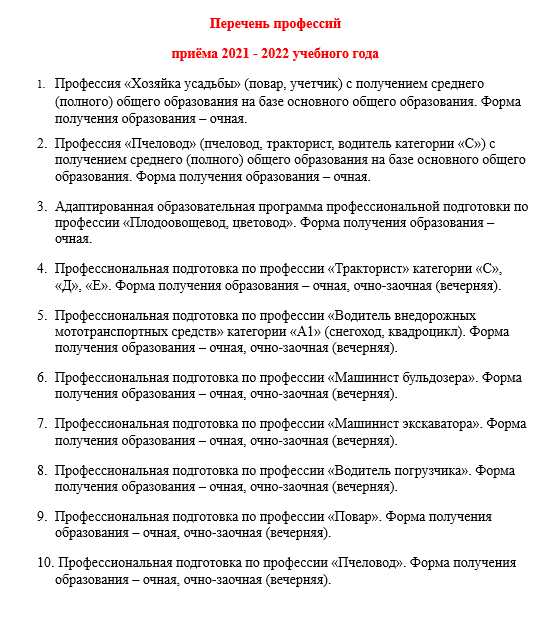 Перечень профессий

приёма 2021 - 2022 учебного года

1. Профессия «Хозяйка усадьбы» (повар, учетчик) с получением среднего (полного) общего образования на базе основного общего образования. Форма получения образования – очная.

2. Профессия «Пчеловод» (пчеловод, тракторист, водитель категории «С») с получением среднего (полного) общего образования на базе основного общего образования. Форма получения образования – очная.

3. Адаптированная образовательная программа профессиональной подготовки по профессии «Плодоовощевод, цветовод». Форма получения образования – очная.

4. Профессиональная подготовка по профессии «Тракторист» категории «С», «Д», «Е». Форма получения образования – очная, очно-заочная (вечерняя).

5. Профессиональная подготовка по профессии «Водитель внедорожных мототранспортных средств» категории «А1» (снегоход, квадроцикл). Форма получения образования – очная, очно-заочная (вечерняя).

6. Профессиональная подготовка по профессии «Машинист бульдозера». Форма получения образования – очная, очно-заочная (вечерняя).

7. Профессиональная подготовка по профессии «Машинист экскаватора». Форма получения образования – очная, очно-заочная (вечерняя).

8. Профессиональная подготовка по профессии «Водитель погрузчика». Форма получения образования – очная, очно-заочная (вечерняя).

9. Профессиональная подготовка по профессии «Повар». Форма получения образования – очная, очно-заочная (вечерняя).

10. Профессиональная подготовка по профессии «Пчеловод». Форма получения образования – очная, очно-заочная (вечерняя).